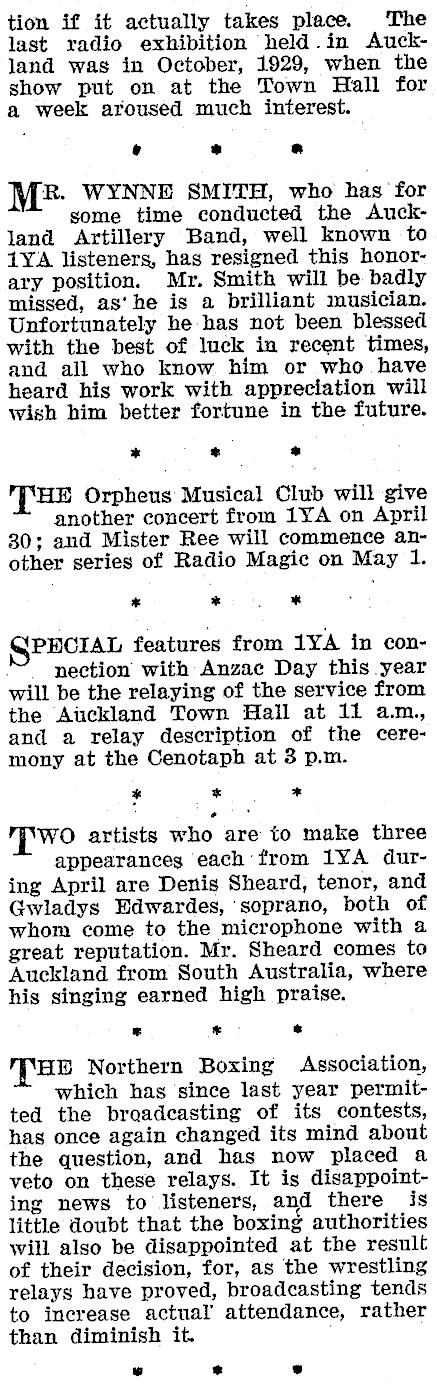 tion if it actually takes place. The last radio exhibition held in Auckland was in October, 1929, when the show put on at the Town Hall for a week aroused much interest.

* * *

MR. WYNNE SMITH, who has for some time conducted the Auckland Artillery Band, well known to 1YA listeners, has resigned this honorary position. Mr. Smith will be badly missed, as he is a brilliant musician. Unfortunately he has not been blessed with the best of luck in recent times, and all who know him or who have heard his work with appreciation will wish him better fortune in the future.

* * *

THE Orpheus Musical Club will give another concert from 1YA on April 30; and Mister Ree will commence another series of Radio Magic on May 1.

* * *

SPECIAL features from 1YA in connection with Anzac Day this year will be the relaying of the service from the Auckland Town Hall at 11 a.m., and a relay description of the ceremony at the Cenotaph at 3 p.m.

* * *

TWO artists who are to make three appearances each from 1YA during April are Denis Sheard, tenor, and Gwladys Edwardes, soprano, both of whom come to the microphone with a great reputation. Mr. Sheard comes to Auckland from South Australia, where his singing earned high praise.

* * *

THE Northern Boxing Association, which has since last year permitted the broadcasting of its contests, has once again changed its mind about the question, and has now placed a veto on these relays. It is disappointing news to listeners, and there is little doubt that the boxing authorities will also be disappointed at the result of their decision, for, as the wrestling relays have proved, broadcasting tends to increase actual attendance, rather than diminish it.

* * *